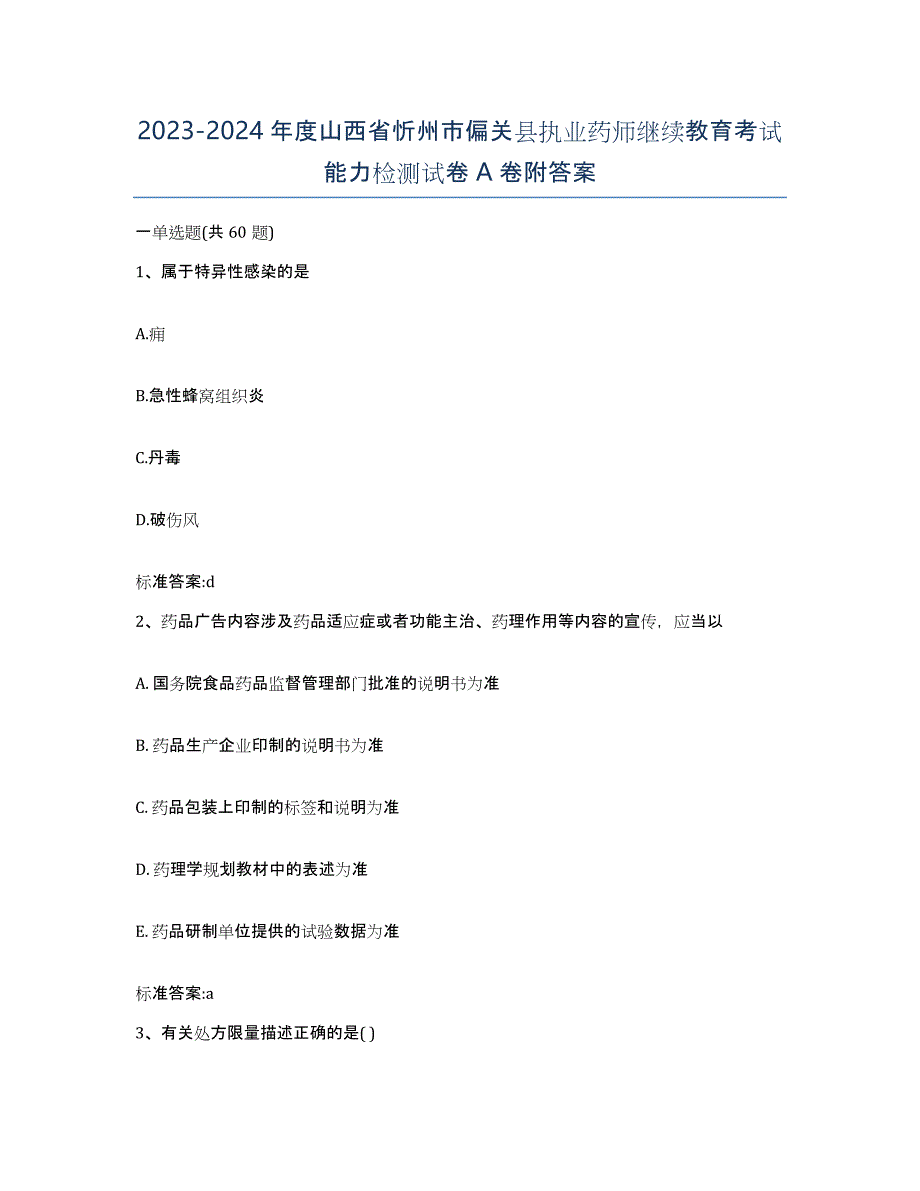 2023-2024年度山西省忻州市偏关县执业药师继续教育考试能力检测试卷A卷附答案

一单选题(共60题)

1、属于特异性感染的是

A.痈

B.急性蜂窝组织炎

C.丹毒

D.破伤风

标准答案:d

2、药品广告内容涉及药品适应症或者功能主治、药理作用等内容的宣传，应当以

A.国务院食品药品监督管理部门批准的说明书为准

B.药品生产企业印制的说明书为准

C.药品包装上印制的标签和说明为准

D.药理学规划教材中的表述为准

E.药品研制单位提供的试验数据为准

标准答案:a

3、有关处方限量描述正确的是( )